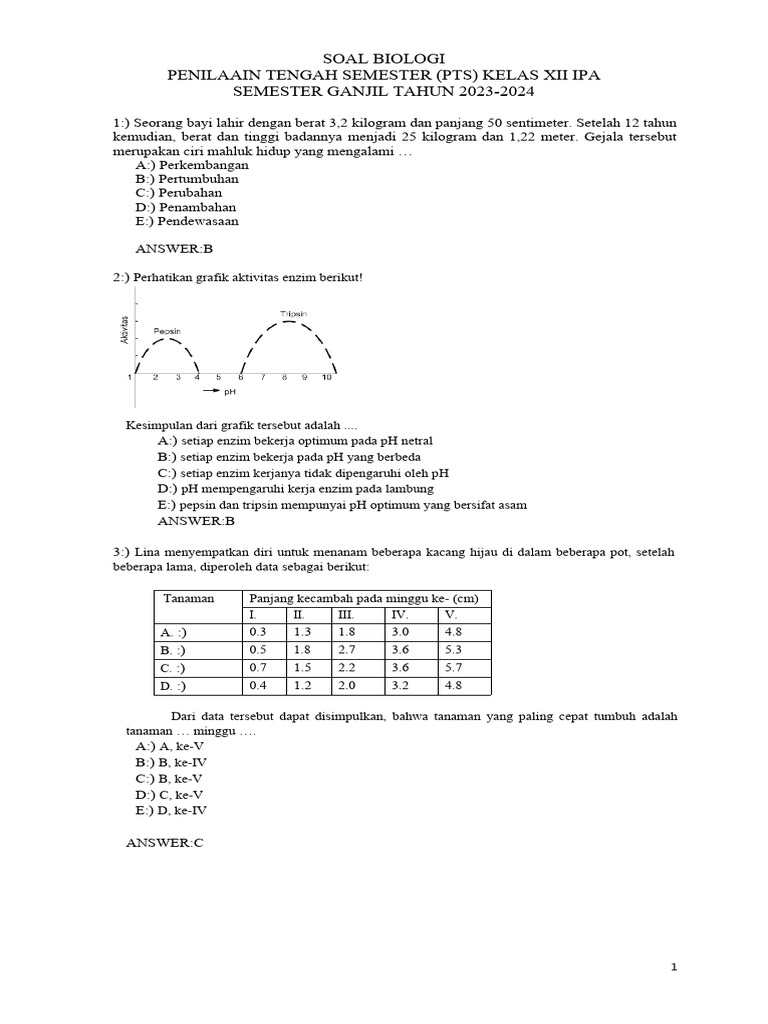 SOAL BIOLOGI
PENILAAIN TENGAH SEMESTER (PTS) KELAS XII IPA
SEMESTER GANJIL TAHUN 2023-2024

1:) Seorang bayi lahir dengan berat 3,2 kilogram dan panjang 50 sentimeter. Setelah 12 tahun kemudian, berat dan tinggi badannya menjadi 25 kilogram dan 1,22 meter. Gejala tersebut merupakan ciri mahluk hidup yang mengalami …
A:) Perkembangan
B:) Pertumbuhan
C:) Perubahan
D:) Penambahan
E:) Pendewasaan

ANSWER:B

2:) Perhatikan grafik aktivitas enzim berikut!

Aktivitas
Pepsin
Tripsin
1 2 3 4 5 6 7 8 9 10
pH

Kesimpulan dari grafik tersebut adalah ....
A:) setiap enzim bekerja optimum pada pH netral
B:) setiap enzim bekerja pada pH yang berbeda
C:) setiap enzim kerjanya tidak dipengaruhi oleh pH
D:) pH mempengaruhi kerja enzim pada lambung
E:) pepsin dan tripsin mempunyai pH optimum yang bersifat asam
ANSWER:B

3:) Lina menyempatkan diri untuk menanam beberapa kacang hijau di dalam beberapa pot, setelah beberapa lama, diperoleh data sebagai berikut:

| Tanaman | Panjang kecambah pada minggu ke- (cm) | | | | |
|---|---|---|---|---|---|
| | I. | II. | III. | IV. | V. |
| A. :) | 0.3 | 1.3 | 1.8 | 3.0 | 4.8 |
| B. :) | 0.5 | 1.8 | 2.7 | 3.6 | 5.3 |
| C. :) | 0.7 | 1.5 | 2.2 | 3.6 | 5.7 |
| D. :) | 0.4 | 1.2 | 2.0 | 3.2 | 4.8 |

Dari data tersebut dapat disimpulkan, bahwa tanaman yang paling cepat tumbuh adalah tanaman … minggu ….
A:) A, ke-V
B:) B, ke-IV
C:) B, ke-V
D:) C, ke-V
E:) D, ke-IV

ANSWER:C

1